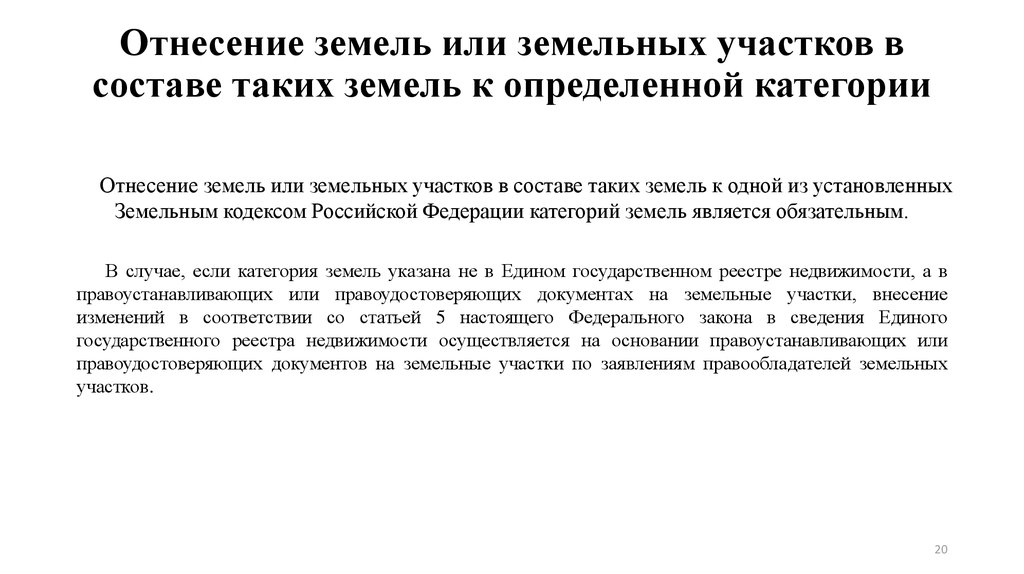 Отнесение земель или земельных участков в составе таких земель к определенной категории

Отнесение земель или земельных участков в составе таких земель к одной из установленных Земельным кодексом Российской Федерации категорий земель является обязательным.

В случае, если категория земель указана не в Едином государственном реестре недвижимости, а в правоустанавливающих или правоудостоверяющих документах на земельные участки, внесение изменений в соответствии со статьей 5 настоящего Федерального закона в сведения Единого государственного реестра недвижимости осуществляется на основании правоустанавливающих или правоудостоверяющих документов на земельные участки по заявлениям правообладателей земельных участков.

20